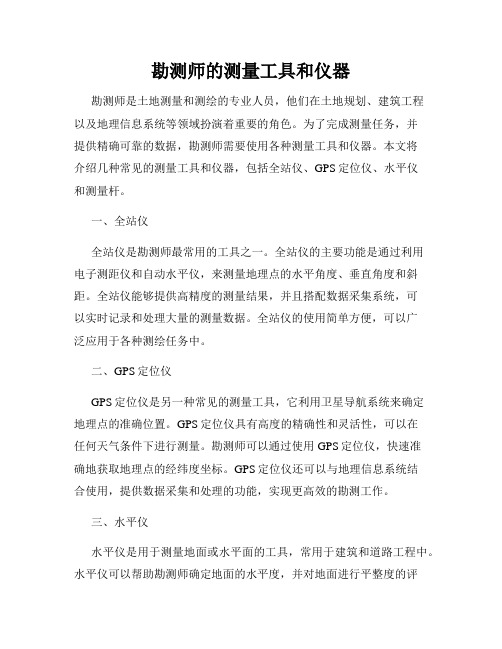 勘测师的测量工具和仪器

勘测师是土地测量和测绘的专业人员，他们在土地规划、建筑工程以及地理信息系统等领域扮演着重要的角色。为了完成测量任务，并提供精确可靠的数据，勘测师需要使用各种测量工具和仪器。本文将介绍几种常见的测量工具和仪器，包括全站仪、GPS定位仪、水平仪和测量杆。

一、全站仪

全站仪是勘测师最常用的工具之一。全站仪的主要功能是通过利用电子测距仪和自动水平仪，来测量地理点的水平角度、垂直角度和斜距。全站仪能够提供高精度的测量结果，并且搭配数据采集系统，可以实时记录和处理大量的测量数据。全站仪的使用简单方便，可以广泛应用于各种测绘任务中。

二、GPS定位仪

GPS定位仪是另一种常见的测量工具，它利用卫星导航系统来确定地理点的准确位置。GPS定位仪具有高度的精确性和灵活性，可以在任何天气条件下进行测量。勘测师可以通过使用GPS定位仪，快速准确地获取地理点的经纬度坐标。GPS定位仪还可以与地理信息系统结合使用，提供数据采集和处理的功能，实现更高效的勘测工作。

三、水平仪

水平仪是用于测量地面或水平面的工具，常用于建筑和道路工程中。水平仪可以帮助勘测师确定地面的水平度，并对地面进行平整度的评